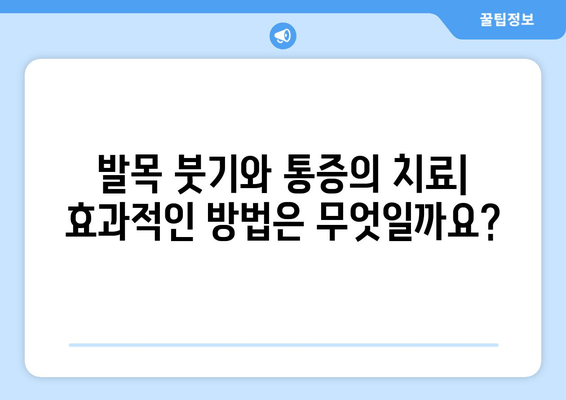 꿀팁정보

발목 붓기와 통증의 치료| 효과적인 방법은 무엇일까요?